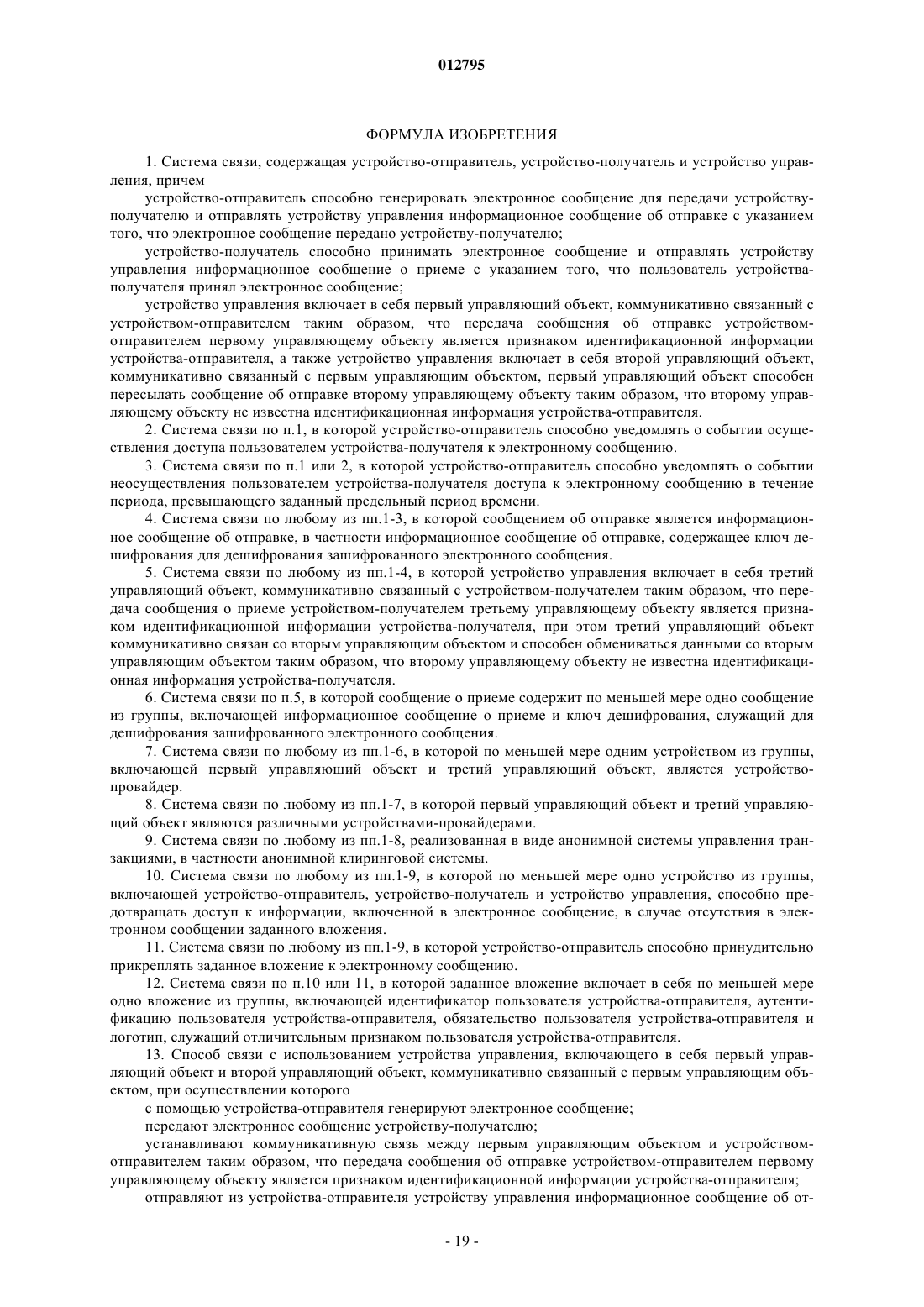 012795

ФОРМУЛА ИЗОБРЕТЕНИЯ

1. Система связи, содержащая устройство-отправитель, устройство-получатель и устройство управления, причем

устройство-отправитель способно генерировать электронное сообщение для передачи устройству-получателю и отправлять устройству управления информационное сообщение об отправке с указанием того, что электронное сообщение передано устройству-получателю;

устройство-получатель способно принимать электронное сообщение и отправлять устройству управления информационное сообщение о приеме с указанием того, что пользователь устройства-получателя принял электронное сообщение;

устройство управления включает в себя первый управляющий объект, коммуникативно связанный с устройством-отправителем таким образом, что передача сообщения об отправке устройством-отправителем первому управляющему объекту является признаком идентификационной информации устройства-отправителя, а также устройство управления включает в себя второй управляющий объект, коммуникативно связанный с первым управляющим объектом, первый управляющий объект способен пересылать сообщение об отправке второму управляющему объекту таким образом, что второму управляющему объекту не известна идентификационная информация устройства-отправителя.

2. Система связи по п.1, в которой устройство-отправитель способно уведомлять о событии осуществления доступа пользователем устройства-получателя к электронному сообщению.

3. Система связи по п.1 или 2, в которой устройство-отправитель способно уведомлять о событии неосуществления пользователем устройства-получателя доступа к электронному сообщению в течение периода, превышающего заданный предельный период времени.

4. Система связи по любому из пп.1-3, в которой сообщением об отправке является информационное сообщение об отправке, в частности информационное сообщение об отправке, содержащее ключ дешифрования для дешифрования зашифрованного электронного сообщения.

5. Система связи по любому из пп.1-4, в которой устройство управления включает в себя третий управляющий объект, коммуникативно связанный с устройством-получателем таким образом, что передача сообщения о приеме устройством-получателем третьему управляющему объекту является признаком идентификационной информации устройства-получателя, при этом третий управляющий объект коммуникативно связан со вторым управляющим объектом и способен обмениваться данными со вторым управляющим объектом таким образом, что второму управляющему объекту не известна идентификационная информация устройства-получателя.

6. Система связи по п.5, в которой сообщение о приеме содержит по меньшей мере одно сообщение из группы, включающей информационное сообщение о приеме и ключ дешифрования, служащий для дешифрования зашифрованного электронного сообщения.

7. Система связи по любому из пп.1-6, в которой по меньшей мере одним устройством из группы, включающей первый управляющий объект и третий управляющий объект, является устройство-провайдер.

8. Система связи по любому из пп.1-7, в которой первый управляющий объект и третий управляющий объект являются различными устройствами-провайдерами.

9. Система связи по любому из пп.1-8, реализованная в виде анонимной системы управления транзакциями, в частности анонимной клиринговой системы.

10. Система связи по любому из пп.1-9, в которой по меньшей мере одно устройство из группы, включающей устройство-отправитель, устройство-получатель и устройство управления, способно предотвращать доступ к информации, включенной в электронное сообщение, в случае отсутствия в электронном сообщении заданного вложения.

11. Система связи по любому из пп.1-9, в которой устройство-отправитель способно принудительно прикреплять заданное вложение к электронному сообщению.

12. Система связи по п.10 или 11, в которой заданное вложение включает в себя по меньшей мере одно вложение из группы, включающей идентификатор пользователя устройства-отправителя, аутентификацию пользователя устройства-отправителя, обязательство пользователя устройства-отправителя и логотип, служащий отличительным признаком пользователя устройства-отправителя.

13. Способ связи с использованием устройства управления, включающего в себя первый управляющий объект и второй управляющий объект, коммуникативно связанный с первым управляющим объектом, при осуществлении которого

с помощью устройства-отправителя генерируют электронное сообщение;

передают электронное сообщение устройству-получателю;

устанавливают коммуникативную связь между первым управляющим объектом и устройством-отправителем таким образом, что передача сообщения об отправке устройством-отправителем первому управляющему объекту является признаком идентификационной информации устройства-отправителя;

отправляют из устройства-отправителя устройству управления информационное сообщение об от-

- 19 -